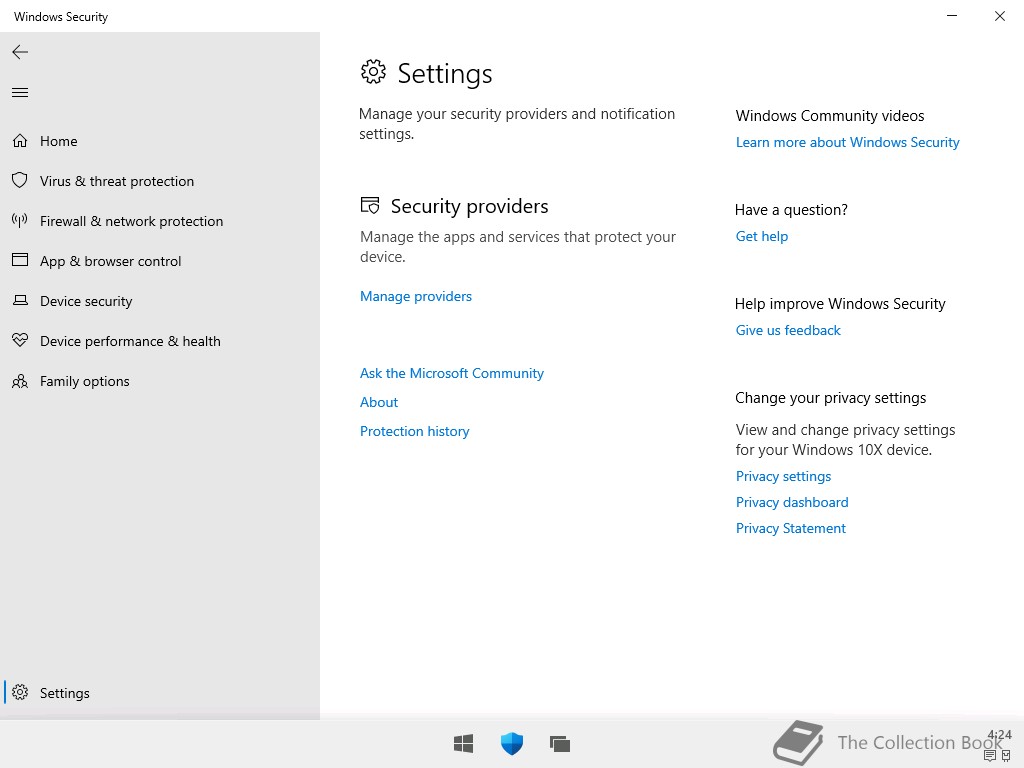 Windows Security

Home
Virus & threat protection
Firewall & network protection
App & browser control
Device security
Device performance & health
Family options

Settings

Settings

Manage your security providers and notification settings.

Security providers

Manage the apps and services that protect your device.

Manage providers

Ask the Microsoft Community
About
Protection history

Windows Community videos
Learn more about Windows Security

Have a question?
Get help

Help improve Windows Security
Give us feedback

Change your privacy settings

View and change privacy settings for your Windows 10X device.
Privacy settings
Privacy dashboard
Privacy Statement

The Collection Book

4:24